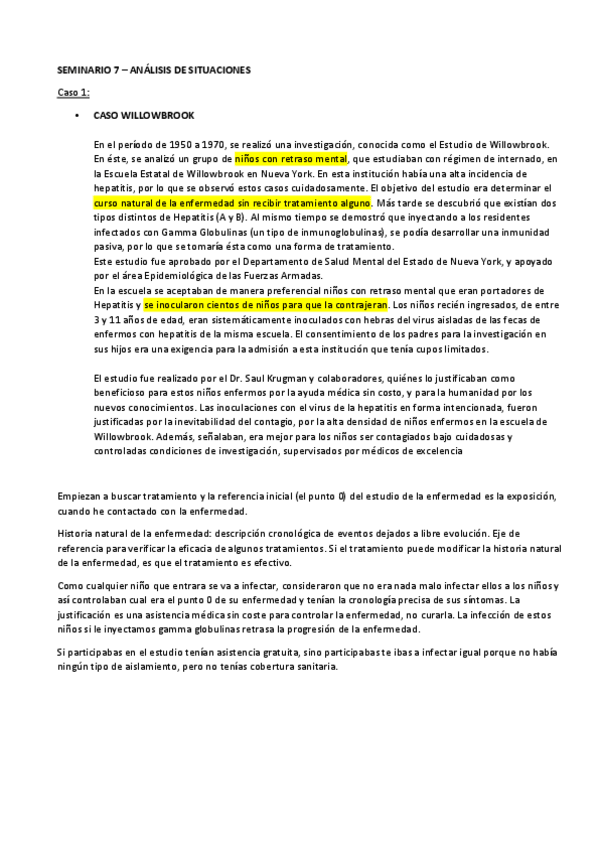 SEMINARIO 7 – ANÁLISIS DE SITUACIONES

Caso 1:

• CASO WILLOWBROOK

En el período de 1950 a 1970, se realizó una investigación, conocida como el Estudio de Willowbrook. En éste, se analizó un grupo de niños con retraso mental, que estudiaban con régimen de internado, en la Escuela Estatal de Willowbrook en Nueva York. En esta institución había una alta incidencia de hepatitis, por lo que se observó estos casos cuidadosamente. El objetivo del estudio era determinar el curso natural de la enfermedad sin recibir tratamiento alguno. Más tarde se descubrió que existían dos tipos distintos de Hepatitis (A y B). Al mismo tiempo se demostró que inyectando a los residentes infectados con Gamma Globulinas (un tipo de inmunoglobulinas), se podía desarrollar una inmunidad pasiva, por lo que se tomaría ésta como una forma de tratamiento.
Este estudio fue aprobado por el Departamento de Salud Mental del Estado de Nueva York, y apoyado por el área Epidemiológica de las Fuerzas Armadas.
En la escuela se aceptaban de manera preferencial niños con retraso mental que eran portadores de Hepatitis y se inocularon cientos de niños para que la contrajeran. Los niños recién ingresados, de entre 3 y 11 años de edad, eran sistemáticamente inoculados con hebras del virus aisladas de las fecas de enfermos con hepatitis de la misma escuela. El consentimiento de los padres para la investigación en sus hijos era una exigencia para la admisión a esta institución que tenía cupos limitados.

El estudio fue realizado por el Dr. Saul Krugman y colaboradores, quiénes lo justificaban como beneficioso para estos niños enfermos por la ayuda médica sin costo, y para la humanidad por los nuevos conocimientos. Las inoculaciones con el virus de la hepatitis en forma intencionada, fueron justificadas por la inevitabilidad del contagio, por la alta densidad de niños enfermos en la escuela de Willowbrook. Además, señalaban, era mejor para los niños ser contagiados bajo cuidadosas y controladas condiciones de investigación, supervisados por médicos de excelencia

Empiezan a buscar tratamiento y la referencia inicial (el punto 0) del estudio de la enfermedad es la exposición, cuando he contactado con la enfermedad.

Historia natural de la enfermedad: descripción cronológica de eventos dejados a libre evolución. Eje de referencia para verificar la eficacia de algunos tratamientos. Si el tratamiento puede modificar la historia natural de la enfermedad, es que el tratamiento es efectivo.

Como cualquier niño que entrara se va a infectar, consideraron que no era nada malo infectar ellos a los niños y así controlaban cual era el punto 0 de su enfermedad y tenían la cronología precisa de sus síntomas. La justificación es una asistencia médica sin coste para controlar la enfermedad, no curarla. La infección de estos niños si le inyectamos gamma globulinas retrasa la progresión de la enfermedad.

Si participabas en el estudio tenían asistencia gratuita, sino participabas te ibas a infectar igual porque no había ningún tipo de aislamiento, pero no tenías cobertura sanitaria.